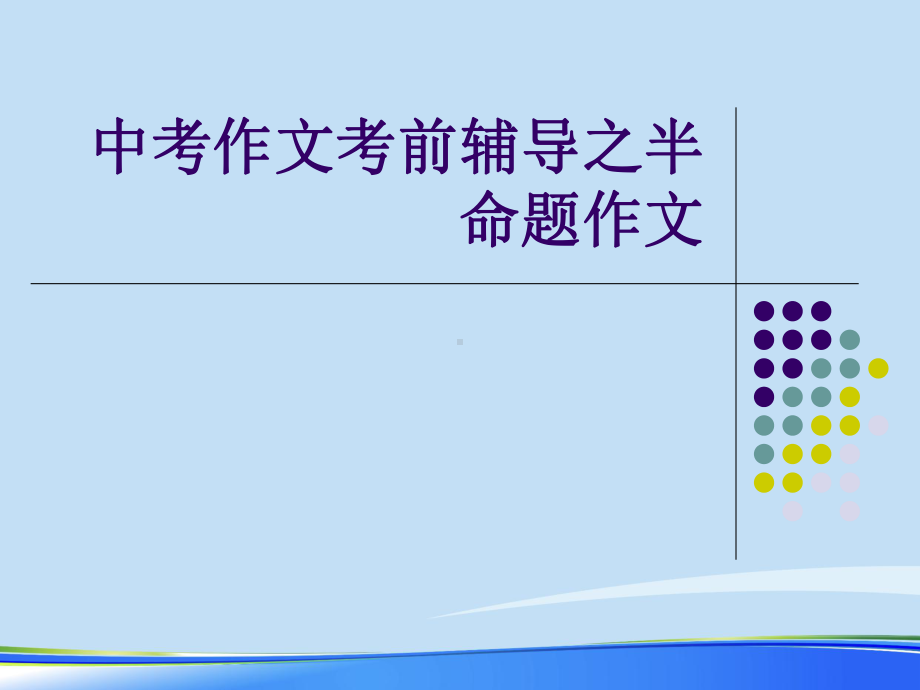 中考作文考前辅导之半命题作文